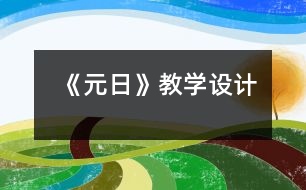 《元日》教学设计